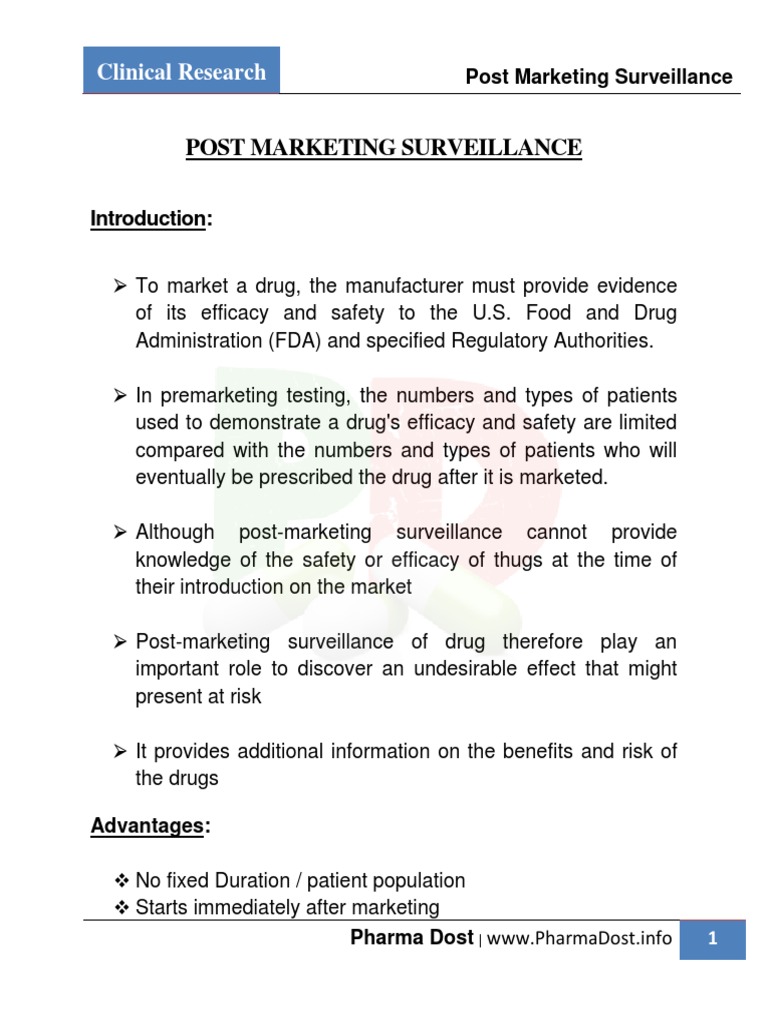 Clinical Research

Post Marketing Surveillance

POST MARKETING SURVEILLANCE

Introduction:

➢ To market a drug, the manufacturer must provide evidence of its efficacy and safety to the U.S. Food and Drug Administration (FDA) and specified Regulatory Authorities.

➢ In premarketing testing, the numbers and types of patients used to demonstrate a drug's efficacy and safety are limited compared with the numbers and types of patients who will eventually be prescribed the drug after it is marketed.

➢ Although post-marketing surveillance cannot provide knowledge of the safety or efficacy of thugs at the time of their introduction on the market

➢ Post-marketing surveillance of drug therefore play an important role to discover an undesirable effect that might present at risk

➢ It provides additional information on the benefits and risk of the drugs

Advantages:

❖ No fixed Duration / patient population
❖ Starts immediately after marketing

Pharma Dost | www.PharmaDost.info

1